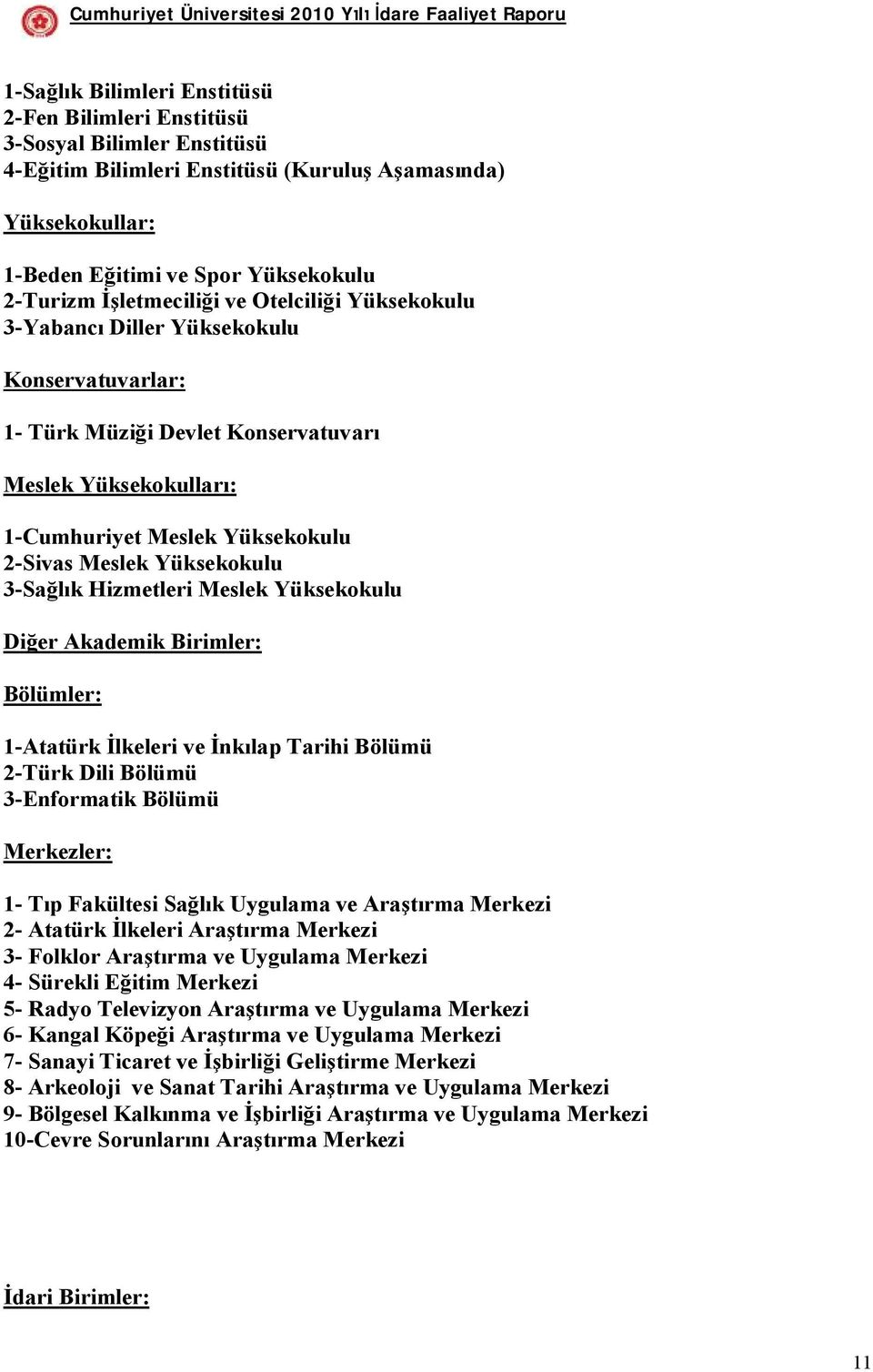 Cumhuriyet Üniversitesi 2010 Yılı İdare Faaliyet Raporu

1-Sağlık Bilimleri Enstitüsü
2-Fen Bilimleri Enstitüsü
3-Sosyal Bilimler Enstitüsü
4-Eğitim Bilimleri Enstitüsü (Kuruluş Aşamasında)

Yüksekokullar:

1-Beden Eğitimi ve Spor Yüksekokulu
2-Turizm İşletmeciliği ve Otelciliği Yüksekokulu
3-Yabancı Diller Yüksekokulu

Konservatuvarlar:

1- Türk Müziği Devlet Konservatuvarı

Meslek Yüksekokulları:

1-Cumhuriyet Meslek Yüksekokulu
2-Sivas Meslek Yüksekokulu
3-Sağlık Hizmetleri Meslek Yüksekokulu

Diğer Akademik Birimler:

Bölümler:

1-Atatürk İlkeleri ve İnkılap Tarihi Bölümü
2-Türk Dili Bölümü
3-Enformatik Bölümü

Merkezler:

1- Tıp Fakültesi Sağlık Uygulama ve Araştırma Merkezi
2- Atatürk İlkeleri Araştırma Merkezi
3- Folklor Araştırma ve Uygulama Merkezi
4- Sürekli Eğitim Merkezi
5- Radyo Televizyon Araştırma ve Uygulama Merkezi
6- Kangal Köpeği Araştırma ve Uygulama Merkezi
7- Sanayi Ticaret ve İşbirliği Geliştirme Merkezi
8- Arkeoloji ve Sanat Tarihi Araştırma ve Uygulama Merkezi
9- Bölgesel Kalkınma ve İşbirliği Araştırma ve Uygulama Merkezi
10-Cevre Sorunlarını Araştırma Merkezi

İdari Birimler:

11